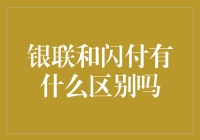 银联和闪付有什么区别吗